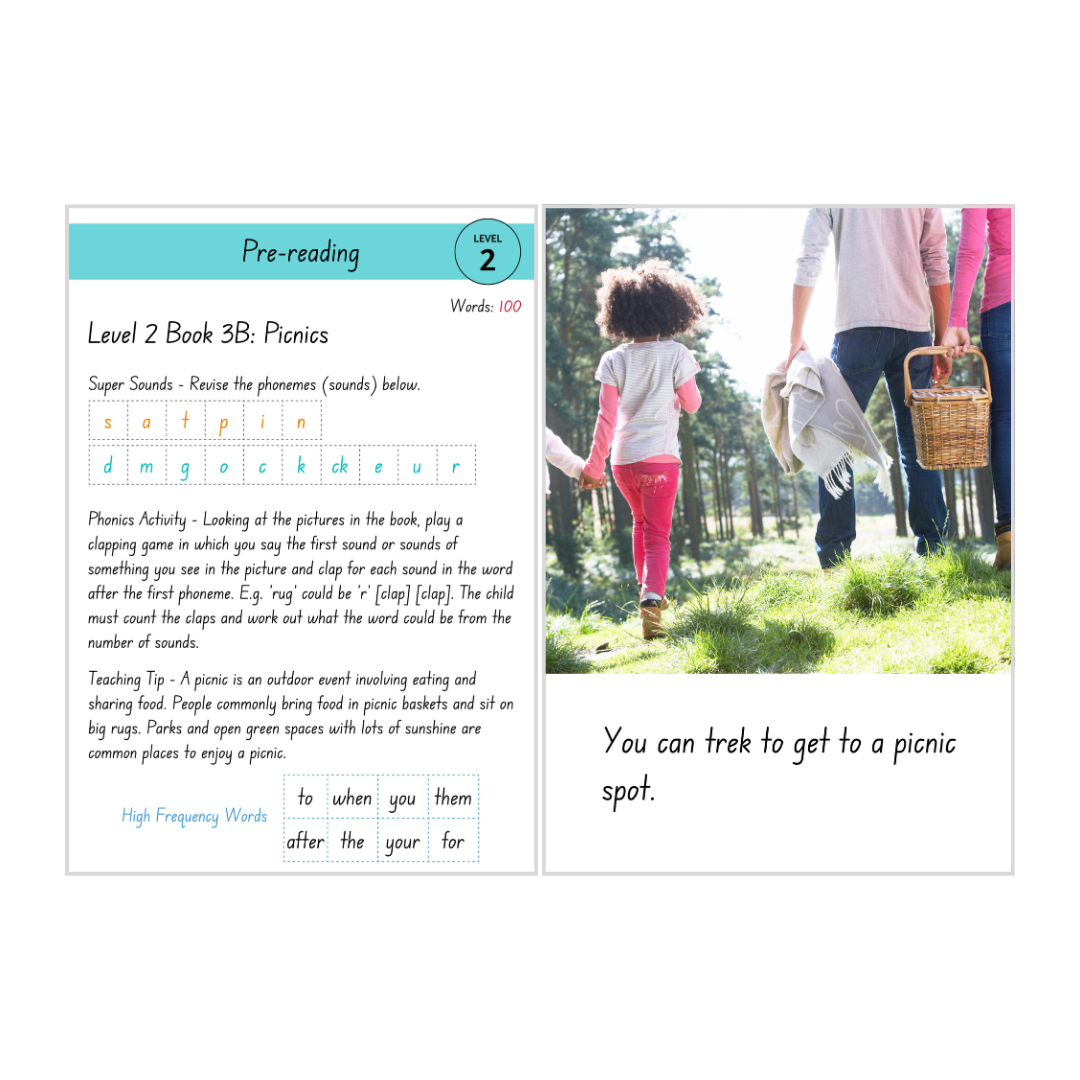 Pre-reading

LEVEL
2

Words: 100

Level 2 Book 3B: Picnics

Super Sounds - Revise the phonemes (sounds) below.

| s | a | t | p | i | n |
|---|---|---|---|---|---|

| d | m | g | o | c | k | ck | e | u | r |
|---|---|---|---|---|---|---|---|---|---|

Phonics Activity - Looking at the pictures in the book, play a clapping game in which you say the first sound or sounds of something you see in the picture and clap for each sound in the word after the first phoneme. E.g. 'rug' could be 'r' [clap] [clap]. The child must count the claps and work out what the word could be from the number of sounds.

Teaching Tip - A picnic is an outdoor event involving eating and sharing food. People commonly bring food in picnic baskets and sit on big rugs. Parks and open green spaces with lots of sunshine are common places to enjoy a picnic.

High Frequency Words

| to | when | you | them |
|---|---|---|---|
| after | the | your | for |

You can trek to get to a picnic spot.